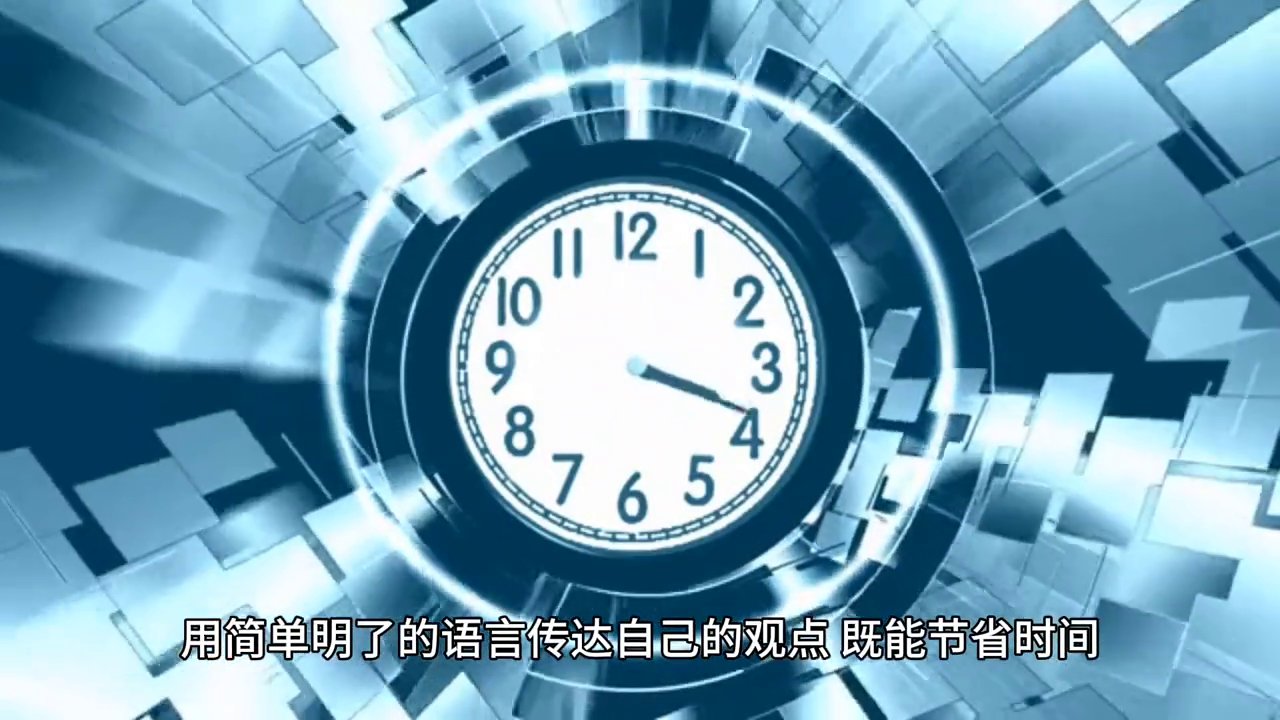 12
1
2
3
4
5
6
7
8
9
10
11

用简单明了的语言传达自己的观点 既能节省时间